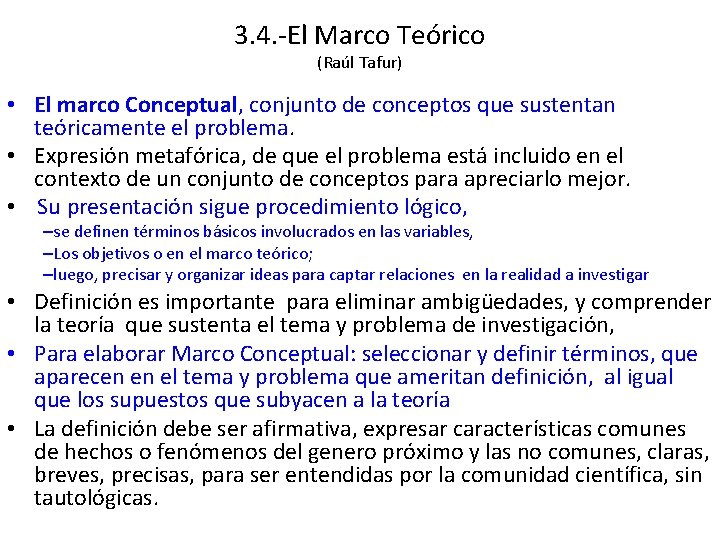 3.4.-El Marco Teórico
(Raúl Tafur)

• El marco Conceptual, conjunto de conceptos que sustentan teóricamente el problema.
• Expresión metafórica, de que el problema está incluido en el contexto de un conjunto de conceptos para apreciarlo mejor.
• Su presentación sigue procedimiento lógico,
–se definen términos básicos involucrados en las variables,
–Los objetivos o en el marco teórico;
–luego, precisar y organizar ideas para captar relaciones en la realidad a investigar
• Definición es importante para eliminar ambigüedades, y comprender la teoría que sustenta el tema y problema de investigación,
• Para elaborar Marco Conceptual: seleccionar y definir términos, que aparecen en el tema y problema que ameritan definición, al igual que los supuestos que subyacen a la teoría
• La definición debe ser afirmativa, expresar características comunes de hechos o fenómenos del genero próximo y las no comunes, claras, breves, precisas, para ser entendidas por la comunidad científica, sin tautológicas.